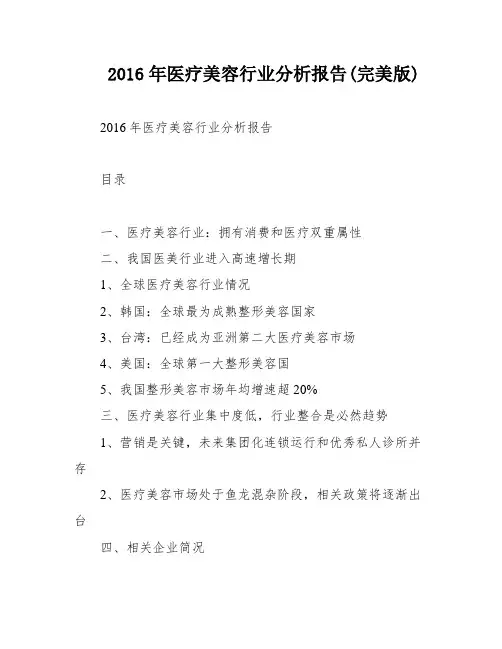 2016年医疗美容行业分析报告(完美版)

2016年医疗美容行业分析报告

目录

一、医疗美容行业：拥有消费和医疗双重属性

二、我国医美行业进入高速增长期

1、全球医疗美容行业情况

2、韩国：全球最为成熟整形美容国家

3、台湾：已经成为亚洲第二大医疗美容市场

4、美国：全球第一大整形美容国

5、我国整形美容市场年均增速超20%

三、医疗美容行业集中度低，行业整合是必然趋势

1、营销是关键，未来集团化连锁运行和优秀私人诊所并存

2、医疗美容市场处于鱼龙混杂阶段，相关政策将逐渐出台

四、相关企业简况